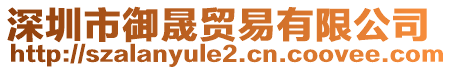 深圳市御晟贸易有限公司
http://szalanyule2.cn.coovee.com